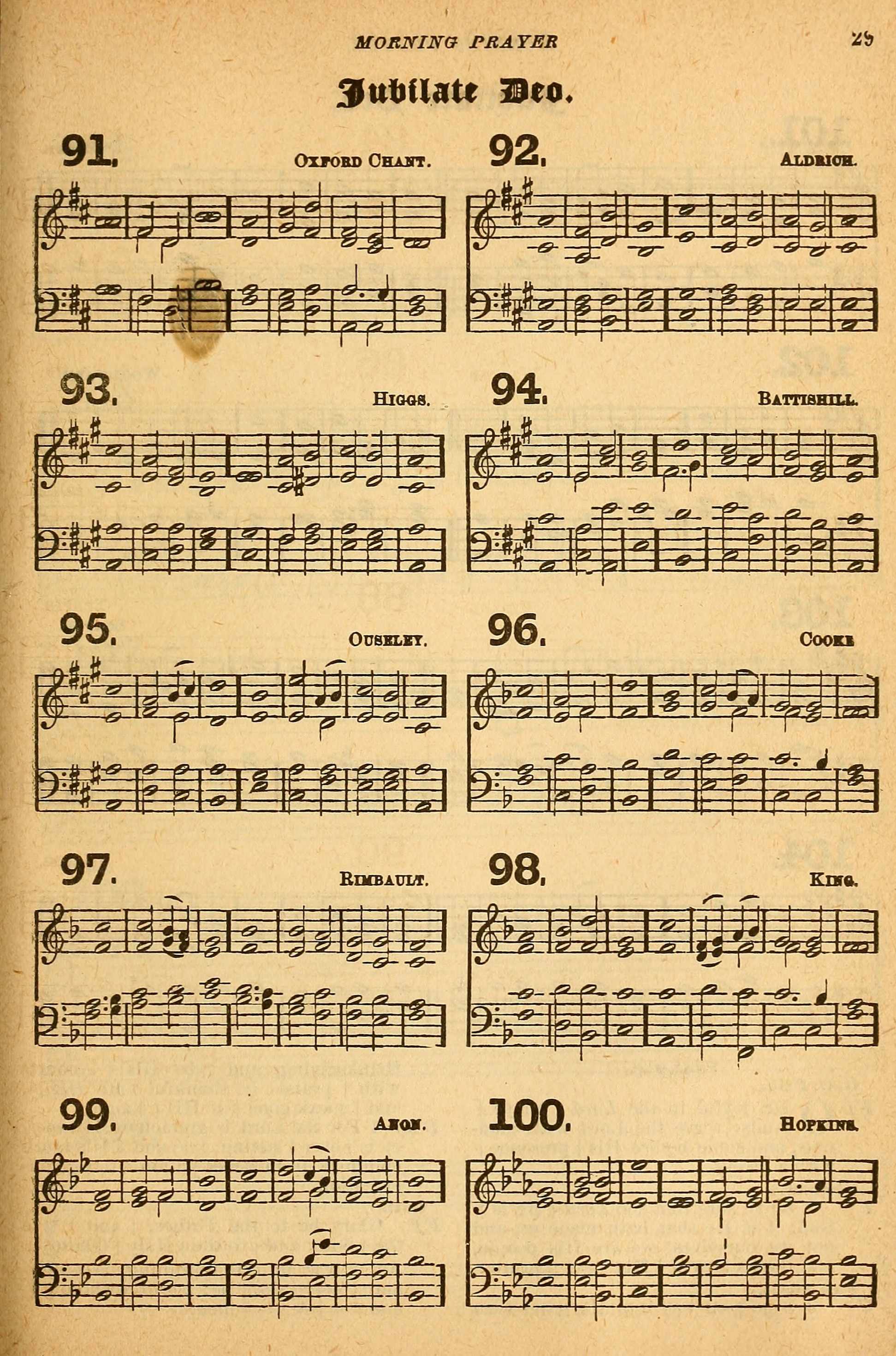 MORNING PRAYER

29

Jubilate Deo.

91.

OXFORD CHANT.

92.

ALDRICH.

93.

HIGGS.

94.

BATTISHILL.

95.

OUSELEY.

96.

COOKE

97.

RIMBAULT.

98.

KING.

99.

ANON.

100.

HOPKINS.